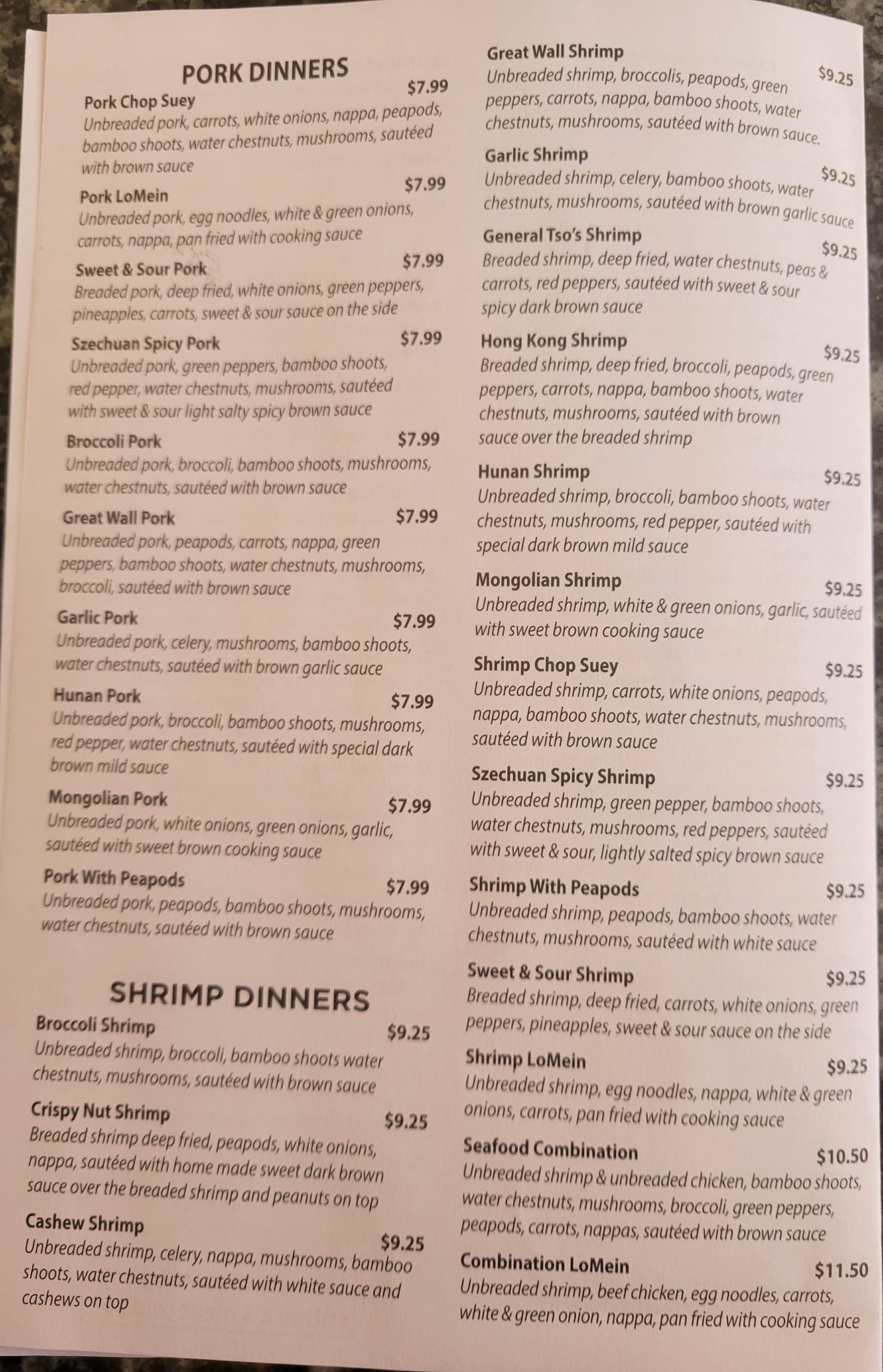 PORK DINNERS

Pork Chop Suey $7.99
Unbreaded pork, carrots, white onions, nappa, peapods, bamboo shoots, water chestnuts, mushrooms, sautéed with brown sauce

Pork LoMein $7.99
Unbreaded pork, egg noodles, white & green onions, carrots, nappa, pan fried with cooking sauce

Sweet & Sour Pork $7.99
Breaded pork, deep fried, white onions, green peppers, pineapples, carrots, sweet & sour sauce on the side

Szechuan Spicy Pork $7.99
Unbreaded pork, green peppers, bamboo shoots, red pepper, water chestnuts, mushrooms, sautéed with sweet & sour light salty spicy brown sauce

Broccoli Pork $7.99
Unbreaded pork, broccoli, bamboo shoots, mushrooms, water chestnuts, sautéed with brown sauce

Great Wall Pork $7.99
Unbreaded pork, peapods, carrots, nappa, green peppers, bamboo shoots, water chestnuts, mushrooms, broccoli, sautéed with brown sauce

Garlic Pork $7.99
Unbreaded pork, celery, mushrooms, bamboo shoots, water chestnuts, sautéed with brown garlic sauce

Hunan Pork $7.99
Unbreaded pork, broccoli, bamboo shoots, mushrooms, red pepper, water chestnuts, sautéed with special dark brown mild sauce

Mongolian Pork $7.99
Unbreaded pork, white onions, green onions, garlic, sautéed with sweet brown cooking sauce

Pork With Peapods $7.99
Unbreaded pork, peapods, bamboo shoots, mushrooms, water chestnuts, sautéed with brown sauce

SHRIMP DINNERS

Broccoli Shrimp $9.25
Unbreaded shrimp, broccoli, bamboo shoots water chestnuts, mushrooms, sautéed with brown sauce

Crispy Nut Shrimp $9.25
Breaded shrimp deep fried, peapods, white onions, nappa, sautéed with home made sweet dark brown sauce over the breaded shrimp and peanuts on top

Cashew Shrimp $9.25
Unbreaded shrimp, celery, nappa, mushrooms, bamboo shoots, water chestnuts, sautéed with white sauce and cashews on top

Great Wall Shrimp $9.25
Unbreaded shrimp, broccolis, peapods, green peppers, carrots, nappa, bamboo shoots, water chestnuts, mushrooms, sautéed with brown sauce.

Garlic Shrimp $9.25
Unbreaded shrimp, celery, bamboo shoots, water chestnuts, mushrooms, sautéed with brown garlic sauce

General Tso's Shrimp $9.25
Breaded shrimp, deep fried, water chestnuts, peas & carrots, red peppers, sautéed with sweet & sour spicy dark brown sauce

Hong Kong Shrimp $9.25
Breaded shrimp, deep fried, broccoli, peapods, green peppers, carrots, nappa, bamboo shoots, water chestnuts, mushrooms, sautéed with brown sauce over the breaded shrimp

Hunan Shrimp $9.25
Unbreaded shrimp, broccoli, bamboo shoots, water chestnuts, mushrooms, red pepper, sautéed with special dark brown mild sauce

Mongolian Shrimp $9.25
Unbreaded shrimp, white & green onions, garlic, sautéed with sweet brown cooking sauce

Shrimp Chop Suey $9.25
Unbreaded shrimp, carrots, white onions, peapods, nappa, bamboo shoots, water chestnuts, mushrooms, sautéed with brown sauce

Szechuan Spicy Shrimp $9.25
Unbreaded shrimp, green pepper, bamboo shoots, water chestnuts, mushrooms, red peppers, sautéed with sweet & sour, lightly salted spicy brown sauce

Shrimp With Peapods $9.25
Unbreaded shrimp, peapods, bamboo shoots, water chestnuts, mushrooms, sautéed with white sauce

Sweet & Sour Shrimp $9.25
Breaded shrimp, deep fried, carrots, white onions, green peppers, pineapples, sweet & sour sauce on the side

Shrimp LoMein $9.25
Unbreaded shrimp, egg noodles, nappa, white & green onions, carrots, pan fried with cooking sauce

Seafood Combination $10.50
Unbreaded shrimp & unbreaded chicken, bamboo shoots, water chestnuts, mushrooms, broccoli, green peppers, peapods, carrots, nappas, sautéed with brown sauce

Combination LoMein $11.50
Unbreaded shrimp, beef chicken, egg noodles, carrots, white & green onion, nappa, pan fried with cooking sauce